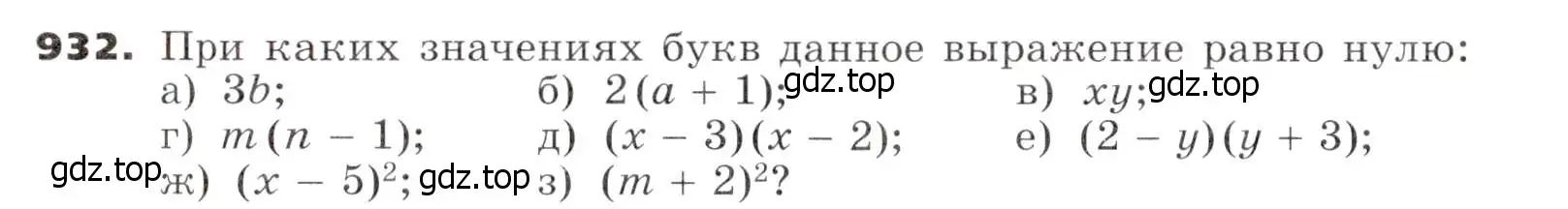 **932.** При каких значениях букв данное выражение равно нулю:
а) $3b$; б) $2(a + 1)$; gdz.top в) $xy$; gdz.top
г) $m(n - 1)$; д) $(x - 3)(x - 2)$; е) $(2 - y)(y + 3)$;
gdz.top ж) $(x - 5)^2$; gdz.top з) $(m + 2)^2$?